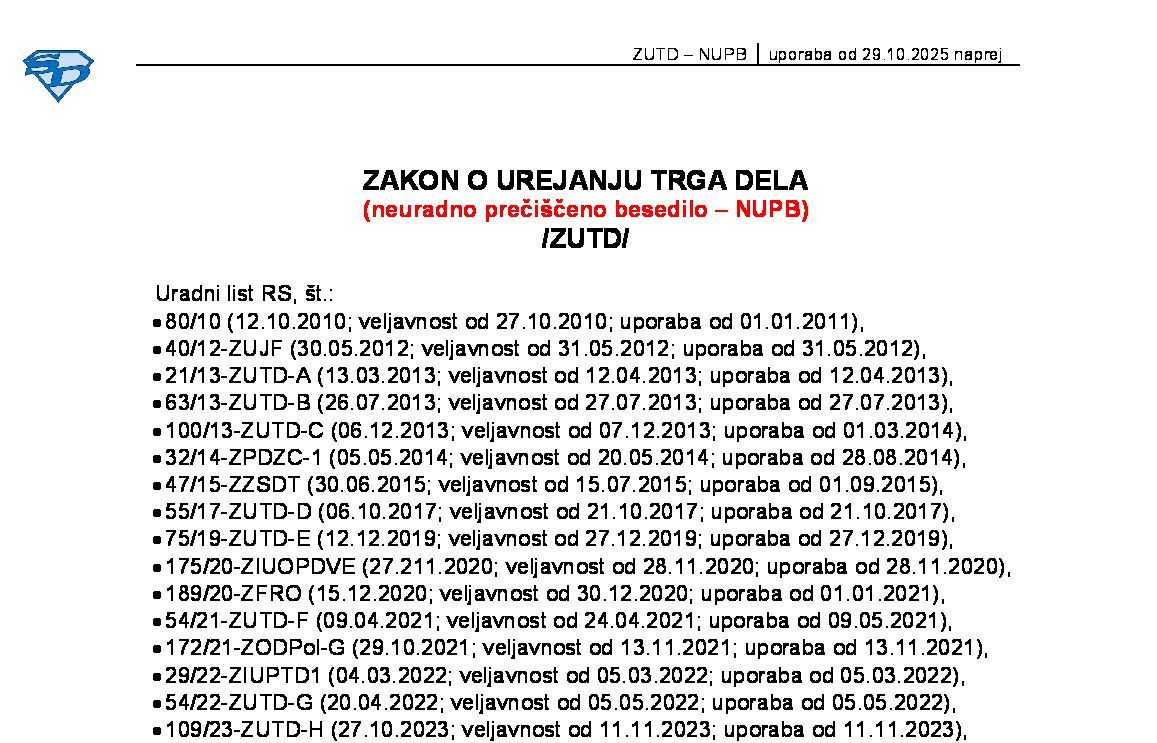 ZUTD – NUPB | uporaba od 29.10.2025 naprej

ZAKON O UREJANJU TRGA DELA
(neuradno prečiščeno besedilo – NUPB)
/ZUTD/

Uradni list RS, št.:
• 80/10 (12.10.2010; veljavnost od 27.10.2010; uporaba od 01.01.2011),
• 40/12-ZUJF (30.05.2012; veljavnost od 31.05.2012; uporaba od 31.05.2012),
• 21/13-ZUTD-A (13.03.2013; veljavnost od 12.04.2013; uporaba od 12.04.2013),
• 63/13-ZUTD-B (26.07.2013; veljavnost od 27.07.2013; uporaba od 27.07.2013),
• 100/13-ZUTD-C (06.12.2013; veljavnost od 07.12.2013; uporaba od 01.03.2014),
• 32/14-ZPDZC-1 (05.05.2014; veljavnost od 20.05.2014; uporaba od 28.08.2014),
• 47/15-ZZSDT (30.06.2015; veljavnost od 15.07.2015; uporaba od 01.09.2015),
• 55/17-ZUTD-D (06.10.2017; veljavnost od 21.10.2017; uporaba od 21.10.2017),
• 75/19-ZUTD-E (12.12.2019; veljavnost od 27.12.2019; uporaba od 27.12.2019),
• 175/20-ZIUOPDVE (27.211.2020; veljavnost od 28.11.2020; uporaba od 28.11.2020),
• 189/20-ZFRO (15.12.2020; veljavnost od 30.12.2020; uporaba od 01.01.2021),
• 54/21-ZUTD-F (09.04.2021; veljavnost od 24.04.2021; uporaba od 09.05.2021),
• 172/21-ZODPol-G (29.10.2021; veljavnost od 13.11.2021; uporaba od 13.11.2021),
• 29/22-ZIUPTD1 (04.03.2022; veljavnost od 05.03.2022; uporaba od 05.03.2022),
• 54/22-ZUTD-G (20.04.2022; veljavnost od 05.05.2022; uporaba od 05.05.2022),
• 109/23-ZUTD-H (27.10.2023; veljavnost od 11.11.2023; uporaba od 11.11.2023),